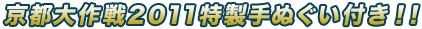 京都大作戦2011特製手ぬぐい付き！！